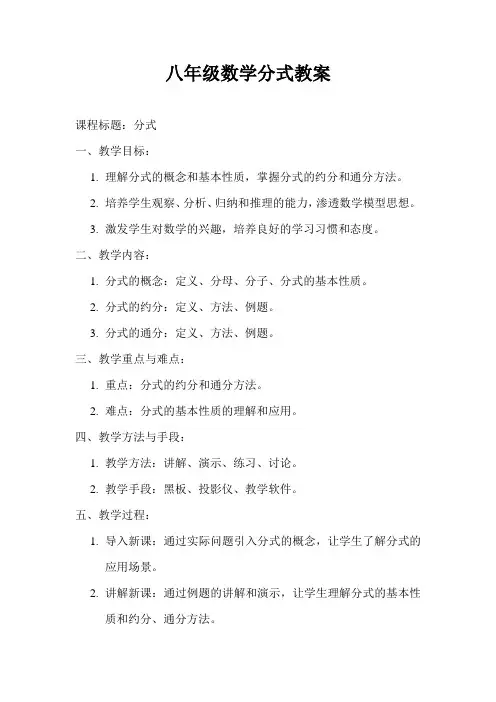 八年级数学分式教案

课程标题：分式

一、教学目标：

1. 理解分式的概念和基本性质，掌握分式的约分和通分方法。

2. 培养学生观察、分析、归纳和推理的能力，渗透数学模型思想。

3. 激发学生对数学的兴趣，培养良好的学习习惯和态度。

二、教学内容：

1. 分式的概念：定义、分母、分子、分式的基本性质。

2. 分式的约分：定义、方法、例题。

3. 分式的通分：定义、方法、例题。

三、教学重点与难点：

1. 重点：分式的约分和通分方法。

2. 难点：分式的基本性质的理解和应用。

四、教学方法与手段：

1. 教学方法：讲解、演示、练习、讨论。

2. 教学手段：黑板、投影仪、教学软件。

五、教学过程：

1. 导入新课：通过实际问题引入分式的概念，让学生了解分式的应用场景。

2. 讲解新课：通过例题的讲解和演示，让学生理解分式的基本性质和约分、通分方法。